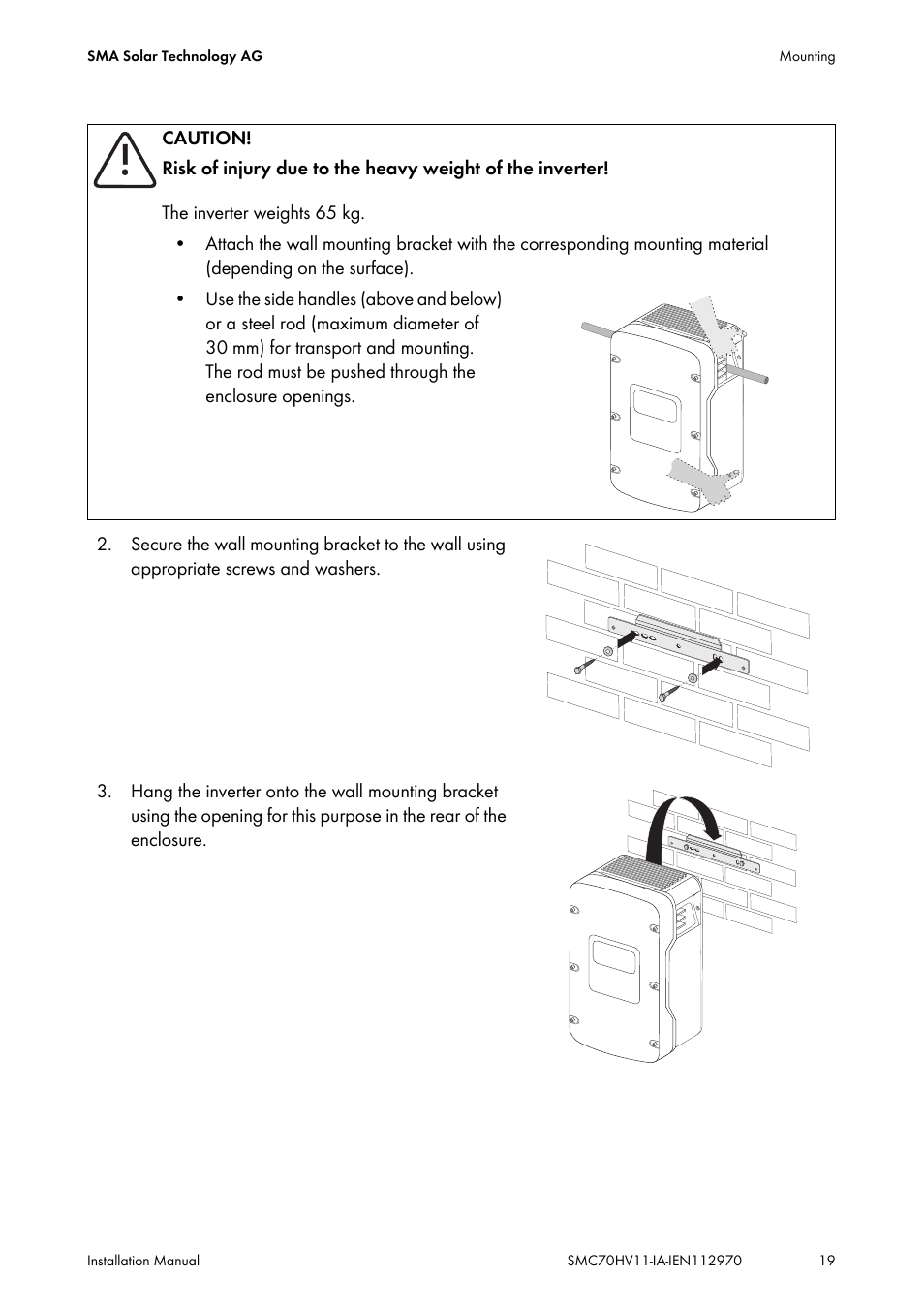 SMA Solar Technology AG

Mounting

CAUTION!

Risk of injury due to the heavy weight of the inverter!

The inverter weights 65 kg.

• Attach the wall mounting bracket with the corresponding mounting material (depending on the surface).

• Use the side handles (above and below) or a steel rod (maximum diameter of 30 mm) for transport and mounting. The rod must be pushed through the enclosure openings.

2. Secure the wall mounting bracket to the wall using appropriate screws and washers.

3. Hang the inverter onto the wall mounting bracket using the opening for this purpose in the rear of the enclosure.

Installation Manual

SMC70HV11-IA-IEN112970

19